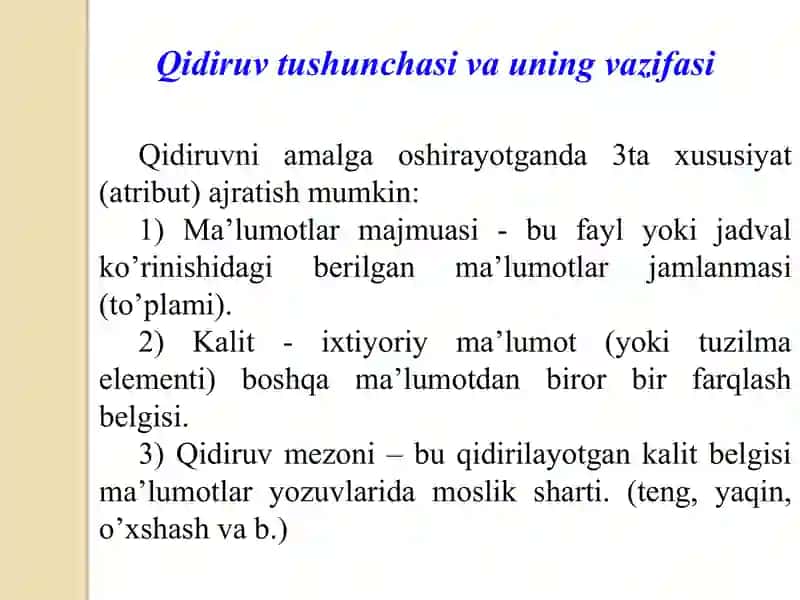 Qidiruv tushunchasi va uning vazifasi

Qidiruvni amalga oshirayotganda 3ta xususiyat (atribut) ajratish mumkin:

1) Ma’lumotlar majmuasi - bu fayl yoki jadval ko’rinishidagi berilgan ma’lumotlar jamlanmasi (to’plami).

2) Kalit - ixtiyoriy ma’lumot (yoki tuzilma elementi) boshqa ma’lumotdan biror bir farqlash belgisi.

3) Qidiruv mezoni – bu qidirilayotgan kalit belgisi ma’lumotlar yozuvlarida moslik sharti. (teng, yaqin, o’xshash va b.)